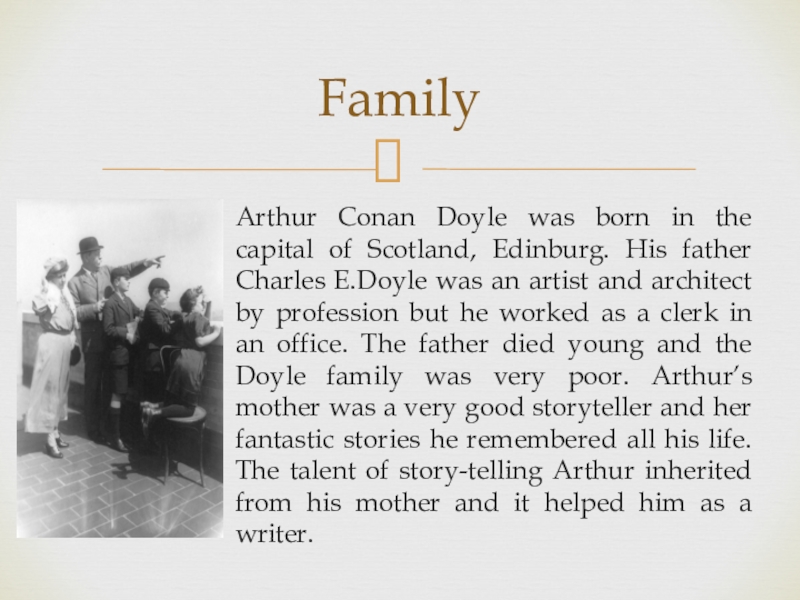 Family

Arthur Conan Doyle was born in the capital of Scotland, Edinburg. His father Charles E.Doyle was an artist and architect by profession but he worked as a clerk in an office. The father died young and the Doyle family was very poor. Arthur's mother was a very good storyteller and her fantastic stories he remembered all his life. The talent of story-telling Arthur inherited from his mother and it helped him as a writer.